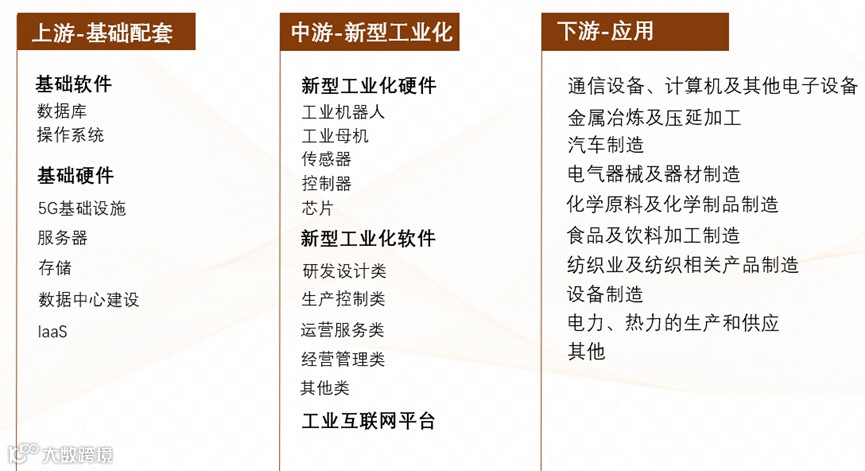 上游-基础配套

基础软件
数据库
操作系统

基础硬件
5G基础设施
服务器
存储
数据中心建设
IaaS

中游-新型工业化

新型工业化硬件
工业机器人
工业母机
传感器
控制器
芯片

新型工业化软件
研发设计类
生产控制类
运营服务类
经营管理类
其他类

工业互联网平台

下游-应用

通信设备、计算机及其他电子设备
金属冶炼及压延加工
汽车制造
电气器械及器材制造
化学原料及化学制品制造
食品及饮料加工制造
纺织业及纺织相关产品制造
设备制造
电力、热力的生产和供应
其他

大数跨境